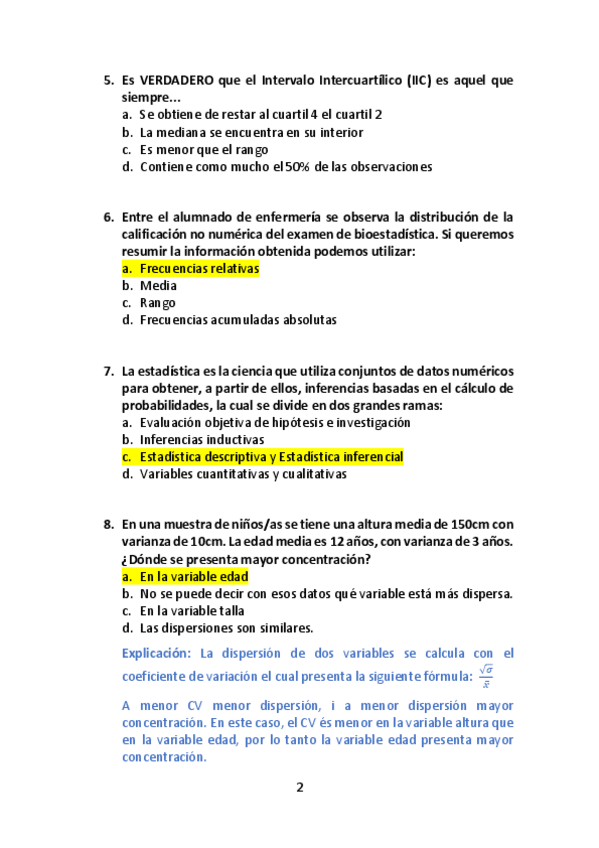 5. Es VERDADERO que el Intervalo Intercuartílico (IIC) es aquel que siempre...
a. Se obtiene de restar al cuartil 4 el cuartil 2
b. La mediana se encuentra en su interior
c. Es menor que el rango
d. Contiene como mucho el 50% de las observaciones

6. Entre el alumnado de enfermería se observa la distribución de la calificación no numérica del examen de bioestadística. Si queremos resumir la información obtenida podemos utilizar:
a. Frecuencias relativas
b. Media
c. Rango
d. Frecuencias acumuladas absolutas

7. La estadística es la ciencia que utiliza conjuntos de datos numéricos para obtener, a partir de ellos, inferencias basadas en el cálculo de probabilidades, la cual se divide en dos grandes ramas:
a. Evaluación objetiva de hipótesis e investigación
b. Inferencias inductivas
c. Estadística descriptiva y Estadística inferencial
d. Variables cuantitativas y cualitativas

8. En una muestra de niños/as se tiene una altura media de 150cm con varianza de 10cm. La edad media es 12 años, con varianza de 3 años. ¿Dónde se presenta mayor concentración?
a. En la variable edad
b. No se puede decir con esos datos qué variable está más dispersa.
c. En la variable talla
d. Las dispersiones son similares.

Explicación: La dispersión de dos variables se calcula con el coeficiente de variación el cual presenta la siguiente fórmula: $\frac{\sqrt{\sigma}}{\bar{x}}$

A menor CV menor dispersión, i a menor dispersión mayor concentración. En este caso, el CV és menor en la variable altura que en la variable edad, por lo tanto la variable edad presenta mayor concentración.

2